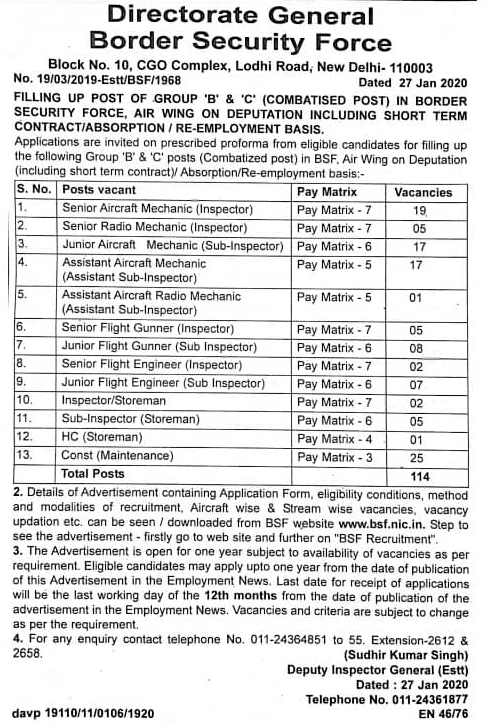 Directorate General
Border Security Force

Block No. 10, CGO Complex, Lodhi Road, New Delhi- 110003
No. 19/03/2019-Estt/BSF/1968 Dated 27 Jan 2020

FILLING UP POST OF GROUP 'B' & 'C' (COMBATISED POST) IN BORDER SECURITY FORCE, AIR WING ON DEPUTATION INCLUDING SHORT TERM CONTRACT/ABSORPTION / RE-EMPLOYMENT BASIS.

Applications are invited on prescribed proforma from eligible candidates for filling up the following Group 'B' & 'C' posts (Combatized post) in BSF, Air Wing on Deputation (including short term contract)/ Absorption/Re-employment basis:-

| S. No. | Posts vacant | Pay Matrix | Vacancies |
|---|---|---|---|
| 1. | Senior Aircraft Mechanic (Inspector) | Pay Matrix - 7 | 19 |
| 2. | Senior Radio Mechanic (Inspector) | Pay Matrix - 7 | 05 |
| 3. | Junior Aircraft Mechanic (Sub-Inspector) | Pay Matrix - 6 | 17 |
| 4. | Assistant Aircraft Mechanic (Assistant Sub-Inspector) | Pay Matrix - 5 | 17 |
| 5. | Assistant Aircraft Radio Mechanic (Assistant Sub-Inspector) | Pay Matrix - 5 | 01 |
| 6. | Senior Flight Gunner (Inspector) | Pay Matrix - 7 | 05 |
| 7. | Junior Flight Gunner (Sub Inspector) | Pay Matrix - 6 | 08 |
| 8. | Senior Flight Engineer (Inspector) | Pay Matrix - 7 | 02 |
| 9. | Junior Flight Engineer (Sub Inspector) | Pay Matrix - 6 | 07 |
| 10. | Inspector/Storeman | Pay Matrix - 7 | 02 |
| 11. | Sub-Inspector (Storeman) | Pay Matrix - 6 | 05 |
| 12. | HC (Storeman) | Pay Matrix - 4 | 01 |
| 13. | Const (Maintenance) | Pay Matrix - 3 | 25 |
| | Total Posts | | 114 |

2. Details of Advertisement containing Application Form, eligibility conditions, method and modalities of recruitment, Aircraft wise & Stream wise vacancies, vacancy updation etc. can be seen / downloaded from BSF website www.bsf.nic.in. Step to see the advertisement - firstly go to web site and further on "BSF Recruitment".

3. The Advertisement is open for one year subject to availability of vacancies as per requirement. Eligible candidates may apply upto one year from the date of publication of this Advertisement in the Employment News. Last date for receipt of applications will be the last working day of the 12th months from the date of publication of the advertisement in the Employment News. Vacancies and criteria are subject to change as per the requirement.

4. For any enquiry contact telephone No. 011-24364851 to 55. Extension-2612 & 2658.

(Sudhir Kumar Singh)
Deputy Inspector General (Estt)
Dated : 27 Jan 2020
Telephone No. 011-24361877

davp 19110/11/0106/1920 EN 46/76